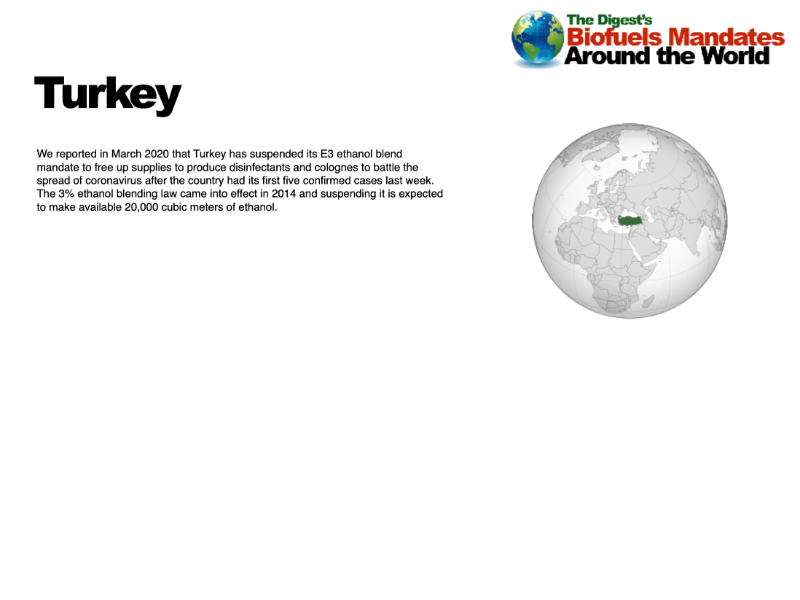 The Digest's
Biofuels Mandates
Around the World

Turkey

We reported in March 2020 that Turkey has suspended its E3 ethanol blend mandate to free up supplies to produce disinfectants and colognes to battle the spread of coronavirus after the country had its first five confirmed cases last week. The 3% ethanol blending law came into effect in 2014 and suspending it is expected to make available 20,000 cubic meters of ethanol.